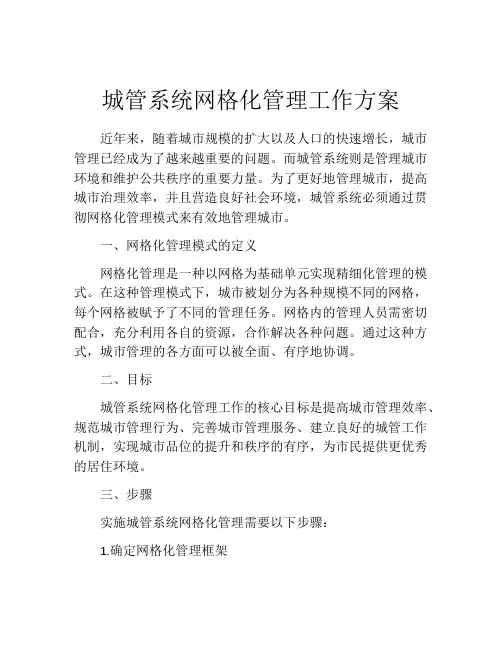 城管系统网格化管理工作方案

近年来，随着城市规模的扩大以及人口的快速增长，城市管理已经成为了越来越重要的问题。而城管系统则是管理城市环境和维护公共秩序的重要力量。为了更好地管理城市，提高城市治理效率，并且营造良好社会环境，城管系统必须通过贯彻网格化管理模式来有效地管理城市。

一、网格化管理模式的定义

网格化管理是一种以网格为基础单元实现精细化管理的模式。在这种管理模式下，城市被划分为各种规模不同的网格，每个网格被赋予了不同的管理任务。网格内的管理人员需密切配合，充分利用各自的资源，合作解决各种问题。通过这种方式，城市管理的各方面可以被全面、有序地协调。

二、目标

城管系统网格化管理工作的核心目标是提高城市管理效率、规范城市管理行为、完善城市管理服务、建立良好的城管工作机制，实现城市品位的提升和秩序的有序，为市民提供更优秀的居住环境。

三、步骤

实施城管系统网格化管理需要以下步骤：

1.确定网格化管理框架